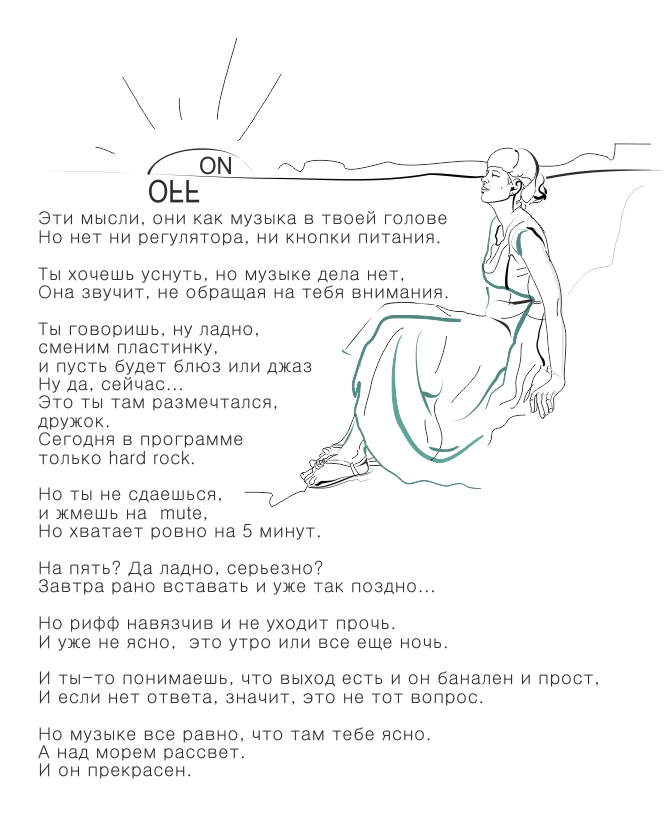 ON
OFF

Эти мысли, они как музыка в твоей голове
Но нет ни регулятора, ни кнопки питания.

Ты хочешь уснуть, но музыке дела нет,
Она звучит, не обращая на тебя внимания.

Ты говоришь, ну ладно,
сменим пластинку,
и пусть будет блюз или джаз
Ну да, сейчас...
Это ты там размечтался,
дружок.
Сегодня в программе
только hard rock.

Но ты не сдаешься,
и жмешь на mute,
Но хватает ровно на 5 минут.

На пять? Да ладно, серьезно?
Завтра рано вставать и уже так поздно...

Но рифф навязчив и не уходит прочь.
И уже не ясно, это утро или все еще ночь.

И ты-то понимаешь, что выход есть и он банален и прост,
И если нет ответа, значит, это не тот вопрос.

Но музыке все равно, что там тебе ясно.
А над морем рассвет.
И он прекрасен.